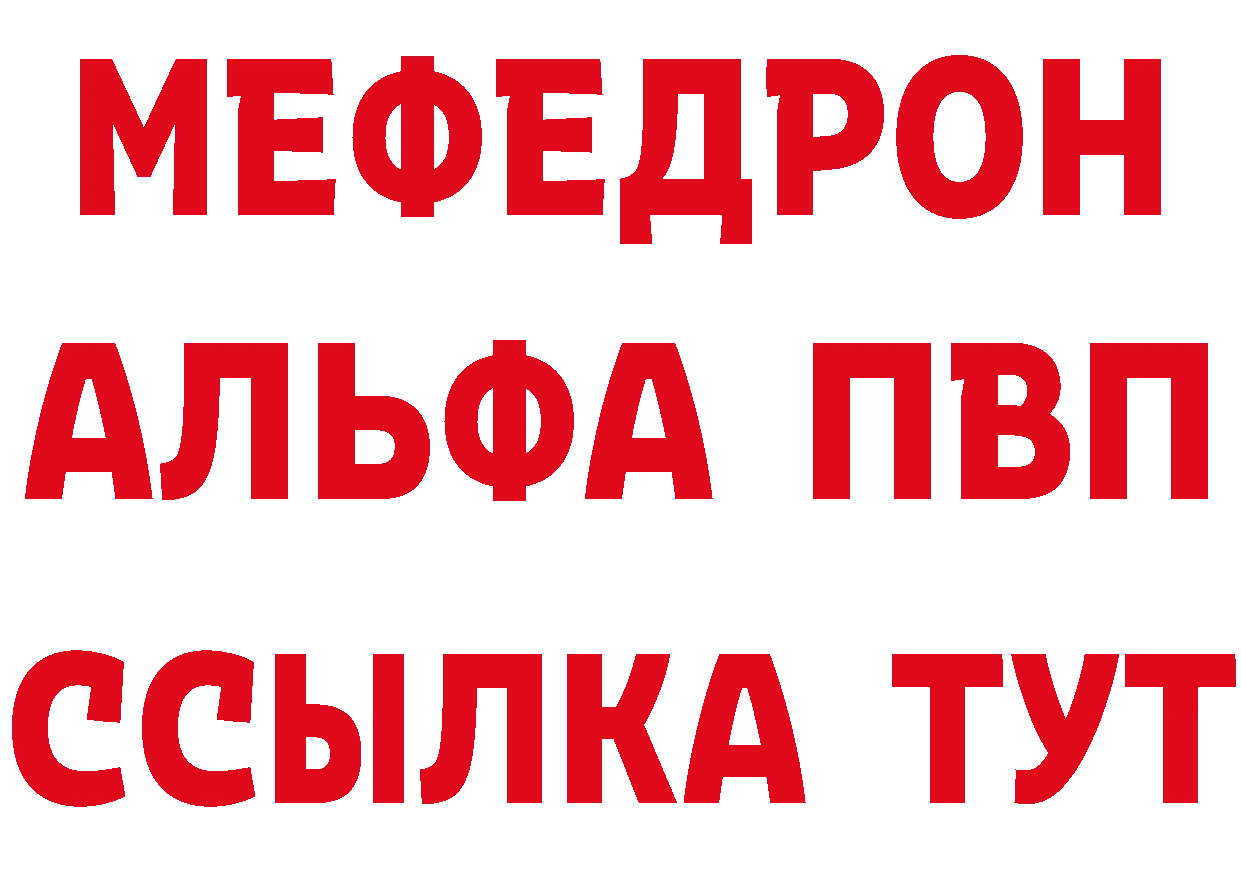 МЕФЕДРОН
АЛЬФА ПВП
ССЫЛКА ТУТ